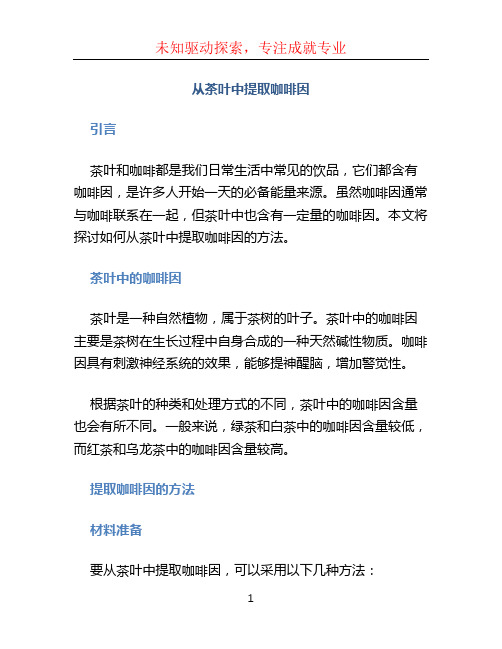 未知驱动探索，专注成就专业

从茶叶中提取咖啡因

引言

茶叶和咖啡都是我们日常生活中常见的饮品，它们都含有咖啡因，是许多人开始一天的必备能量来源。虽然咖啡因通常与咖啡联系在一起，但茶叶中也含有一定量的咖啡因。本文将探讨如何从茶叶中提取咖啡因的方法。

茶叶中的咖啡因

茶叶是一种自然植物，属于茶树的叶子。茶叶中的咖啡因主要是茶树在生长过程中自身合成的一种天然碱性物质。咖啡因具有刺激神经系统的效果，能够提神醒脑，增加警觉性。

根据茶叶的种类和处理方式的不同，茶叶中的咖啡因含量也会有所不同。一般来说，绿茶和白茶中的咖啡因含量较低，而红茶和乌龙茶中的咖啡因含量较高。

提取咖啡因的方法

材料准备

要从茶叶中提取咖啡因，可以采用以下几种方法：

1